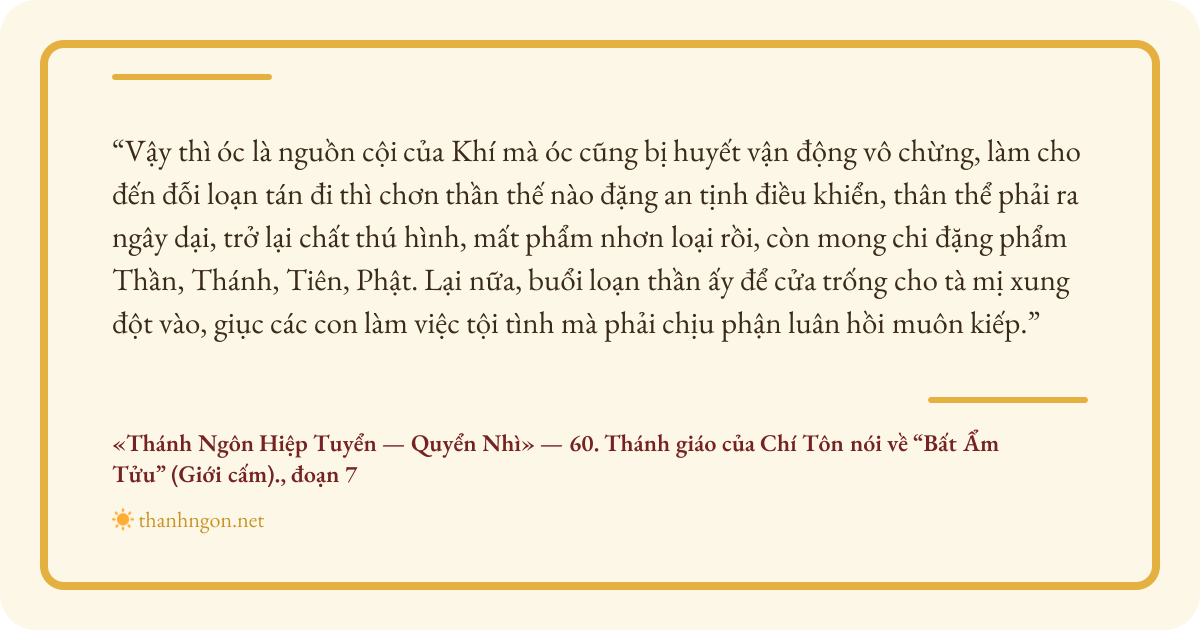 "Vậy thì óc là nguồn cội của Khí mà óc cũng bị huyết vận động vô chừng, làm cho đến đỗi loạn tán đi thì chơn thần thế nào đặng an tịnh điều khiển, thân thể phải ra ngây dại, trở lại chất thú hình, mất phẩm nhơn loại rồi, còn mong chi đặng phẩm Thần, Thánh, Tiên, Phật. Lại nữa, buổi loạn thần ấy để cửa trống cho tà mị xung đột vào, giục các con làm việc tội tình mà phải chịu phận luân hồi muôn kiếp."

«Thánh Ngôn Hiệp Tuyển — Quyển Nhì» — 60. Thánh giáo của Chí Tôn nói về "Bất Ẩm Tửu" (Giới cấm)., đoạn 7

thanhngon.net